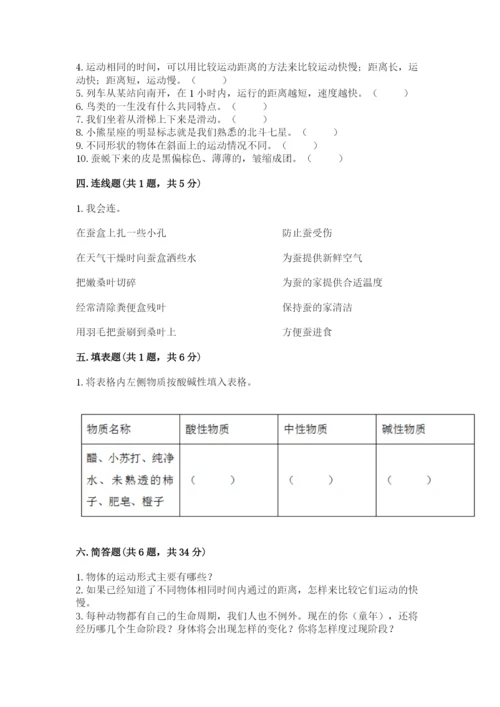 4. 运动相同的时间，可以用比较运动距离的方法来比较运动快慢：距离长，运动快；距离短，运动慢。（　　）
5. 列车从某站向南开，在 1 小时内，运行的距离越短，速度越快。（　　）
6. 鸟类的一生没有什么共同特点。（　　）
7. 我们坐着从滑梯上下来是滑动。（　　）
8. 小熊星座的明显标志就是我们熟悉的北斗七星。（　　）
9. 不同形状的物体在斜面上的运动情况不同。（　　）
10. 蚕蜕下来的皮是黑偏棕色、薄薄的，皱缩成团。（　　）

四. 连线题（共 1 题，共 5 分）

1. 我会连。

在蚕盒上扎一些小孔

在天气干燥时向蚕盒洒些水

把嫩桑叶切碎

经常清除粪便盒残叶

用羽毛把蚕刷到桑叶上

防止蚕受伤

为蚕提供新鲜空气

为蚕的家提供合适温度

保持蚕的家清洁

方便蚕进食

五. 填表题（共 1 题，共 6 分）

1. 将表格内左侧物质按酸碱性填入表格。

| 物质名称 | 酸性物质 | 中性物质 | 碱性物质 |
|---|---|---|---|
| 醋、小苏打、纯净水、未熟透的柿子、肥皂、橙子 | （　　） | （　　） | （　　） |

六. 简答题（共 6 题，共 34 分）

1. 物体的运动形式主要有哪些？
2. 如果已经知道了不同物体相同时间内通过的距离，怎样来比较它们运动的快慢。
3. 每种动物都有自己的生命周期，我们人也不例外。现在的你（童年），还将经历哪几个生命阶段？身体将会出现怎样的变化？你将怎样度过现阶段？